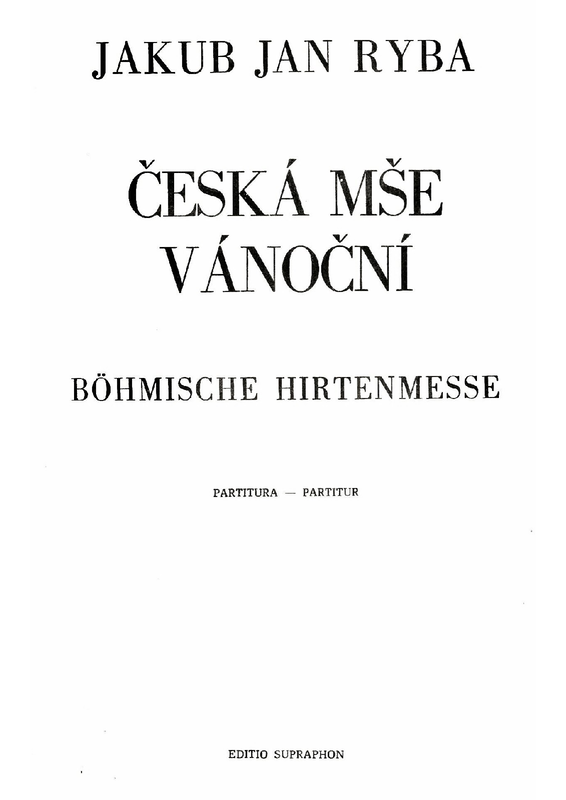 JAKUB JAN RYBA

ČESKÁ MŠE VÁNOČNÍ

BÖHMISCHE HIRTENMESSE

PARTITURA — PARTITUR

EDITIO SUPRAPHON